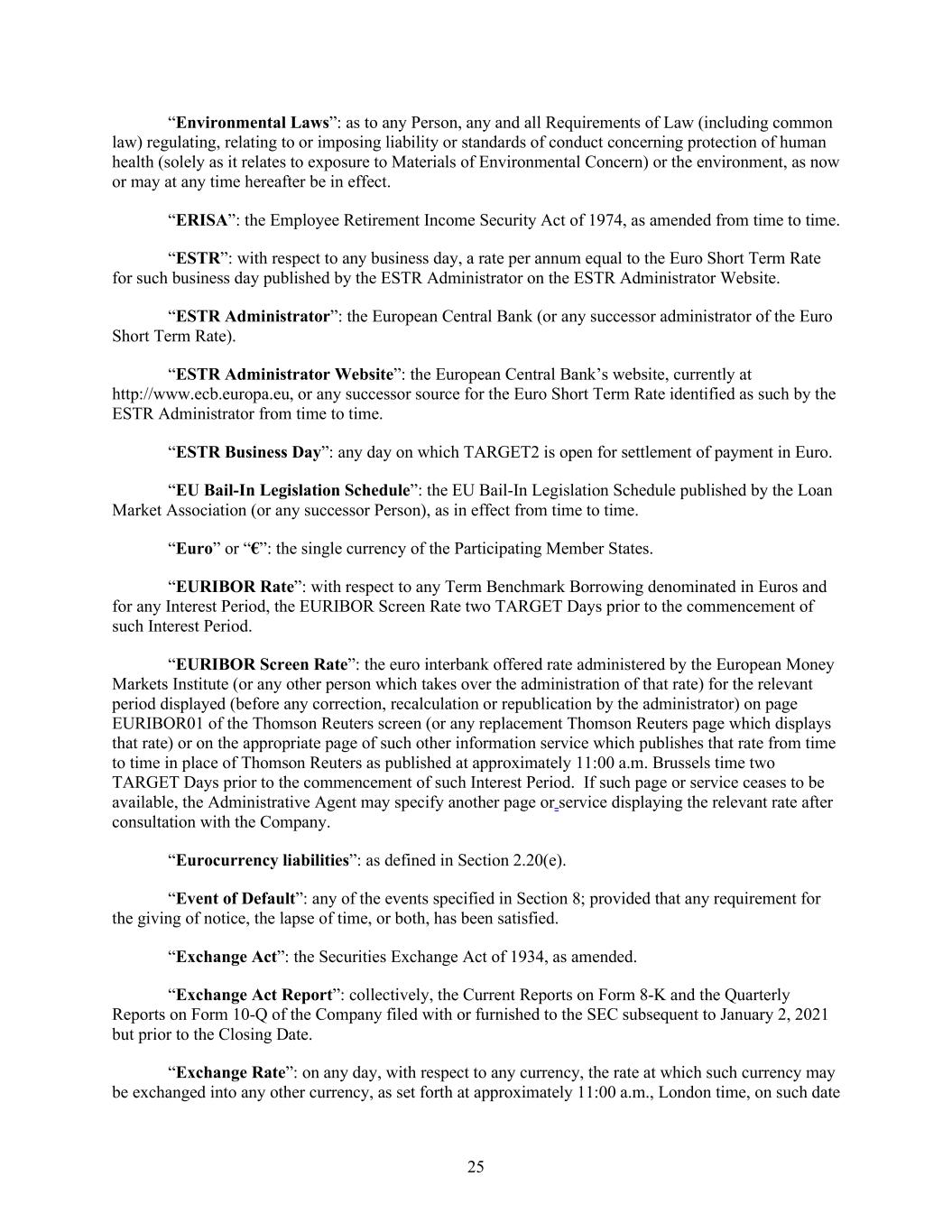 “Environmental Laws”: as to any Person, any and all Requirements of Law (including common law) regulating, relating to or imposing liability or standards of conduct concerning protection of human health (solely as it relates to exposure to Materials of Environmental Concern) or the environment, as now or may at any time hereafter be in effect.

“ERISA”: the Employee Retirement Income Security Act of 1974, as amended from time to time.

“ESTR”: with respect to any business day, a rate per annum equal to the Euro Short Term Rate for such business day published by the ESTR Administrator on the ESTR Administrator Website.

“ESTR Administrator”: the European Central Bank (or any successor administrator of the Euro Short Term Rate).

“ESTR Administrator Website”: the European Central Bank’s website, currently at http://www.ecb.europa.eu, or any successor source for the Euro Short Term Rate identified as such by the ESTR Administrator from time to time.

“ESTR Business Day”: any day on which TARGET2 is open for settlement of payment in Euro.

“EU Bail-In Legislation Schedule”: the EU Bail-In Legislation Schedule published by the Loan Market Association (or any successor Person), as in effect from time to time.

“Euro” or “€”: the single currency of the Participating Member States.

“EURIBOR Rate”: with respect to any Term Benchmark Borrowing denominated in Euros and for any Interest Period, the EURIBOR Screen Rate two TARGET Days prior to the commencement of such Interest Period.

“EURIBOR Screen Rate”: the euro interbank offered rate administered by the European Money Markets Institute (or any other person which takes over the administration of that rate) for the relevant period displayed (before any correction, recalculation or republication by the administrator) on page EURIBOR01 of the Thomson Reuters screen (or any replacement Thomson Reuters page which displays that rate) or on the appropriate page of such other information service which publishes that rate from time to time in place of Thomson Reuters as published at approximately 11:00 a.m. Brussels time two TARGET Days prior to the commencement of such Interest Period. If such page or service ceases to be available, the Administrative Agent may specify another page or service displaying the relevant rate after consultation with the Company.

“Eurocurrency liabilities”: as defined in Section 2.20(e).

“Event of Default”: any of the events specified in Section 8; provided that any requirement for the giving of notice, the lapse of time, or both, has been satisfied.

“Exchange Act”: the Securities Exchange Act of 1934, as amended.

“Exchange Act Report”: collectively, the Current Reports on Form 8-K and the Quarterly Reports on Form 10-Q of the Company filed with or furnished to the SEC subsequent to January 2, 2021 but prior to the Closing Date.

“Exchange Rate”: on any day, with respect to any currency, the rate at which such currency may be exchanged into any other currency, as set forth at approximately 11:00 a.m., London time, on such date

25